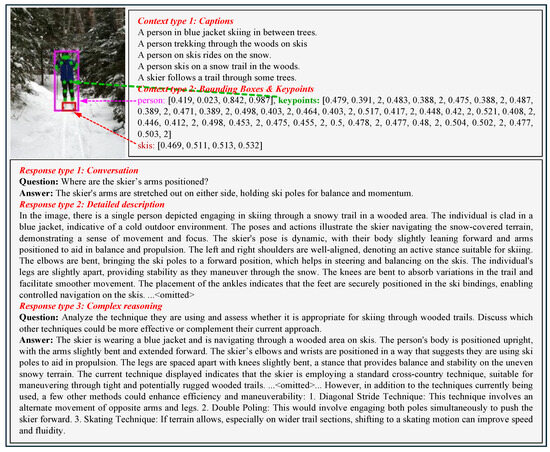 Context type 1: Captions
A person in blue jacket skiing in between trees.
A person trekking through the woods on skis
A person on skis rides on the snow.
A person skis on a snow trail in the woods.
A skier follows a trail through some trees.
Context type 2: Bounding Boxes & Keypoints
person: [0.419, 0.023, 0.842, 0.987], keypoints: [0.479, 0.391, 2, 0.483, 0.388, 2, 0.475, 0.388, 2, 0.487, 0.389, 2, 0.471, 0.389, 2, 0.498, 0.403, 2, 0.464, 0.403, 2, 0.517, 0.417, 2, 0.448, 0.42, 2, 0.521, 0.408, 2, 0.446, 0.412, 2, 0.498, 0.453, 2, 0.475, 0.455, 2, 0.5, 0.478, 2, 0.477, 0.48, 2, 0.504, 0.502, 2, 0.477, 0.503, 2]
skis: [0.469, 0.511, 0.513, 0.532]

Response type 1: Conversation
Question: Where are the skier's arms positioned?
Answer: The skier's arms are stretched out on either side, holding ski poles for balance and momentum.
Response type 2: Detailed description
In the image, there is a single person depicted engaging in skiing through a snowy trail in a wooded area. The individual is clad in a blue jacket, indicative of a cold outdoor environment. The poses and actions illustrate the skier navigating the snow-covered terrain, demonstrating a sense of movement and focus. The skier's pose is dynamic, with their body slightly leaning forward and arms positioned to aid in balance and propulsion. The left and right shoulders are well-aligned, denoting an active stance suitable for skiing. The elbows are bent, bringing the ski poles to a forward position, which helps in steering and balancing on the skis. The individual's legs are slightly apart, providing stability as they maneuver through the snow. The knees are bent to absorb variations in the trail and facilitate smoother movement. The placement of the ankles indicates that the feet are securely positioned in the ski bindings, enabling controlled navigation on the skis. ...<omitted>
Response type 3: Complex reasoning
Question: Analyze the technique they are using and assess whether it is appropriate for skiing through wooded trails. Discuss which other techniques could be more effective or complement their current approach.
Answer: The skier is wearing a blue jacket and is navigating through a wooded area on skis. The person's body is positioned upright, with the arms slightly bent and extended forward. The skier's elbows and wrists are positioned in a way that suggests they are using ski poles to aid in propulsion. The legs are spaced apart with knees slightly bent, a stance that provides balance and stability on the uneven snowy terrain. The current technique displayed indicates that the skier is employing a standard cross-country technique, suitable for maneuvering through tight and potentially rugged wooded trails. ...<omitted>... However, in addition to the techniques currently being used, a few other methods could enhance efficiency and maneuverability: 1. Diagonal Stride Technique: This technique involves an alternate movement of opposite arms and legs. 2. Double Poling: This would involve engaging both poles simultaneously to push the skier forward. 3. Skating Technique: If terrain allows, especially on wider trail sections, shifting to a skating motion can improve speed and fluidity.